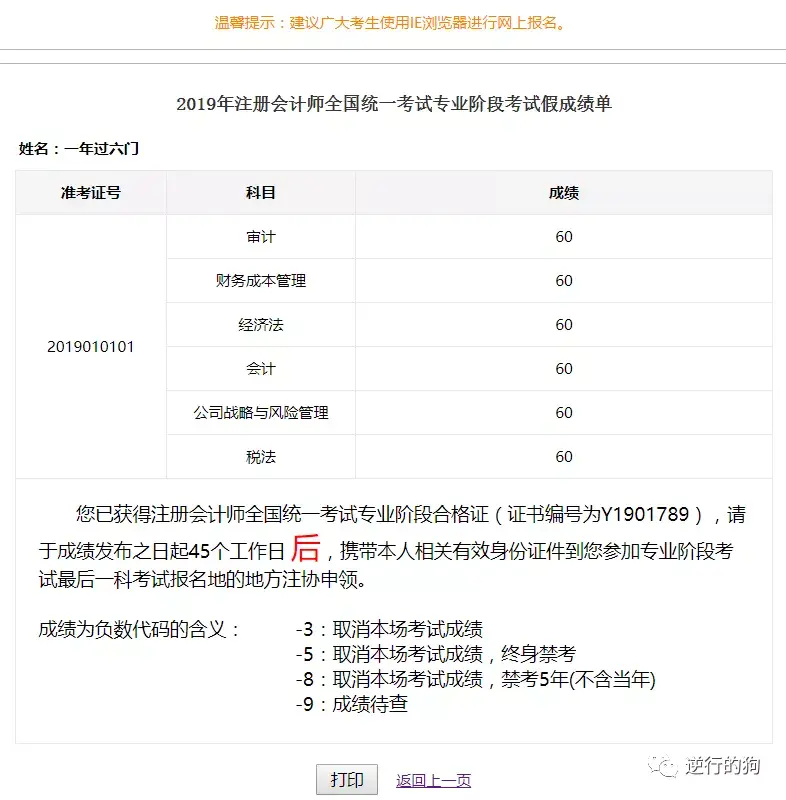 温馨提示：建议广大考生使用IE浏览器进行网上报名。

2019年注册会计师全国统一考试专业阶段考试假成绩单

姓名：一年过六门

| 准考证号 | 科目 | 成绩 |
|---|---|---|
| 2019010101 | 审计 | 60 |
| | 财务成本管理 | 60 |
| | 经济法 | 60 |
| | 会计 | 60 |
| | 公司战略与风险管理 | 60 |
| | 税法 | 60 |

您已获得注册会计师全国统一考试专业阶段合格证（证书编号为Y1901789），请于成绩发布之日起45个工作日后，携带本人相关有效身份证件到您参加专业阶段考试最后一科考试报名地的地方注协申领。

成绩为负数代码的含义：
-3：取消本场考试成绩
-5：取消本场考试成绩，终身禁考
-8：取消本场考试成绩，禁考5年(不含当年)
-9：成绩待查

打印 返回上一页

逆行的狗